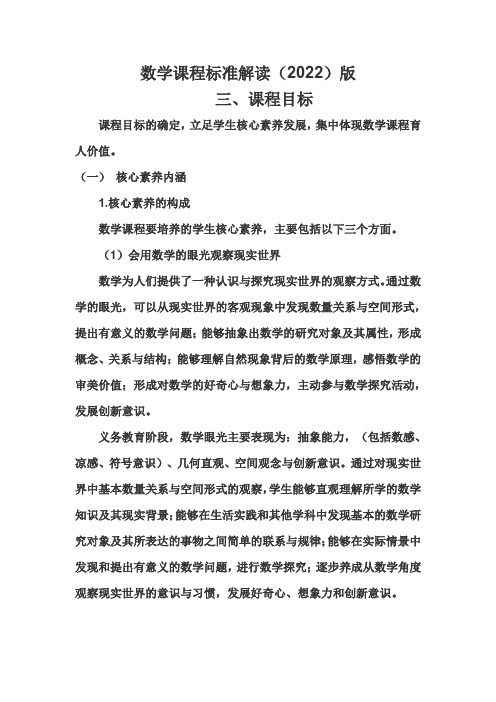 数学课程标准解读（2022）版

三、课程目标

课程目标的确定，立足学生核心素养发展，集中体现数学课程育人价值。

（一） 核心素养内涵

1.核心素养的构成

数学课程要培养的学生核心素养，主要包括以下三个方面。

（1）会用数学的眼光观察现实世界

数学为人们提供了一种认识与探究现实世界的观察方式。通过数学的眼光，可以从现实世界的客观现象中发现数量关系与空间形式，提出有意义的数学问题；能够抽象出数学的研究对象及其属性，形成概念、关系与结构；能够理解自然现象背后的数学原理，感悟数学的审美价值；形成对数学的好奇心与想象力，主动参与数学探究活动，发展创新意识。

义务教育阶段，数学眼光主要表现为：抽象能力，（包括数感、凉感、符号意识）、几何直观、空间观念与创新意识。通过对现实世界中基本数量关系与空间形式的观察，学生能够直观理解所学的数学知识及其现实背景；能够在生活实践和其他学科中发现基本的数学研究对象及其所表达的事物之间简单的联系与规律；能够在实际情景中发现和提出有意义的数学问题，进行数学探究；逐步养成从数学角度观察现实世界的意识与习惯，发展好奇心、想象力和创新意识。